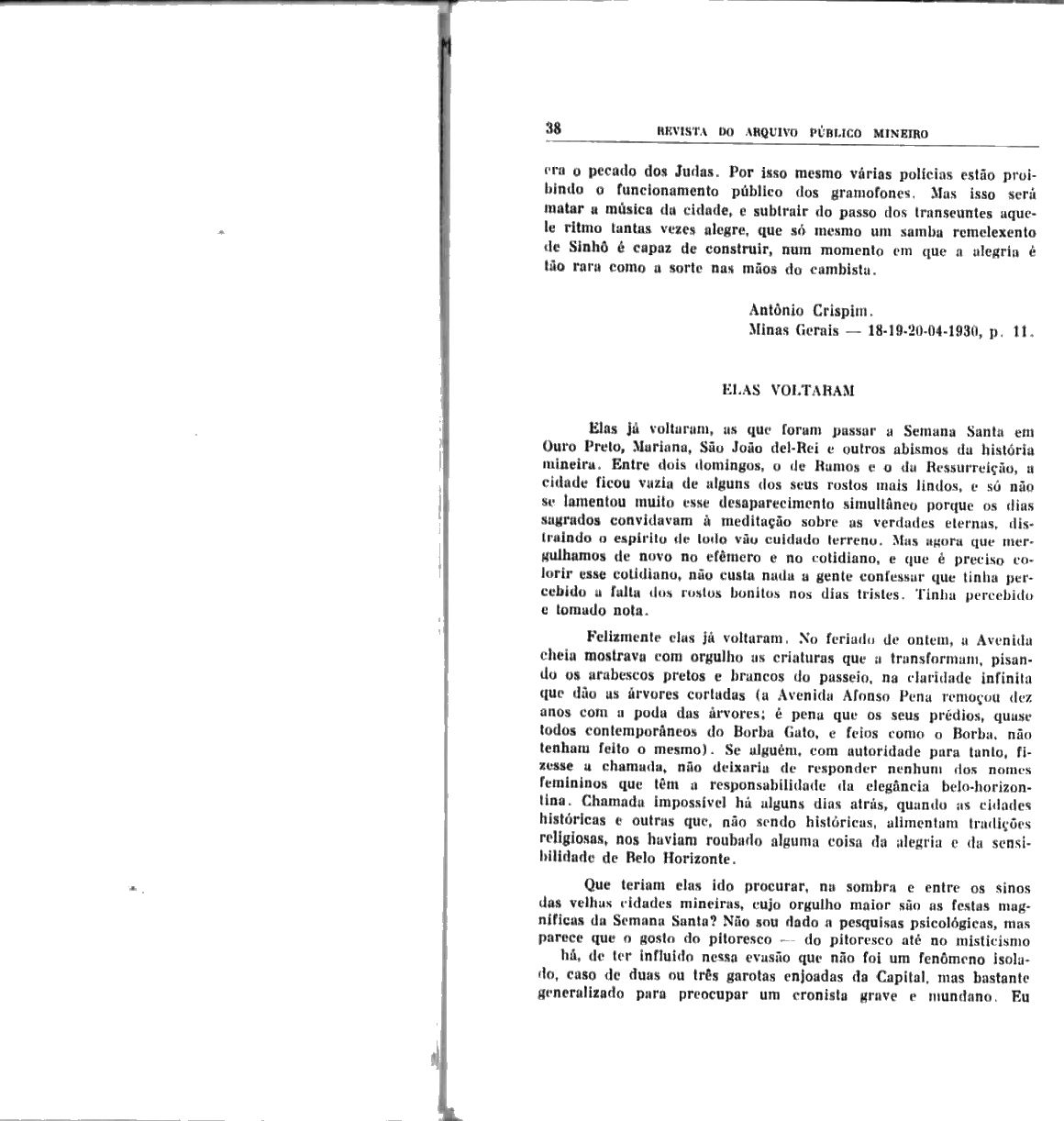 38 REVISTA DO ARQUIVO PÚBLICO MINEIRO

era o pecado dos Judas. Por isso mesmo várias polícias estão proibindo o funcionamento público dos gramofones. Mas isso será matar a música da cidade, e subtrair do passo dos transeuntes aquele ritmo tantas vezes alegre, que só mesmo um samba remelexento de Sinhô é capaz de construir, num momento em que a alegria é tão rara como a sorte nas mãos do cambista.

Antônio Crispim.
Minas Gerais — 18-19-20-04-1930, p. 11.

ELAS VOLTARAM

Elas já voltaram, as que foram passar a Semana Santa em Ouro Preto, Mariana, São João del-Rei e outros abismos da história mineira. Entre dois domingos, o de Ramos e o da Ressurreição, a cidade ficou vazia de alguns dos seus rostos mais lindos, e só não se lamentou muito esse desaparecimento simultâneo porque os dias sagrados convidavam à meditação sobre as verdades eternas, distraindo o espírito de todo vão cuidado terreno. Mas agora que mergulhamos de novo no efêmero e no cotidiano, e que é preciso colorir esse cotidiano, não custa nada a gente confessar que tinha percebido a falta dos rostos bonitos nos dias tristes. Tinha percebido e tomado nota.

Felizmente elas já voltaram. No feriado de ontem, a Avenida cheia mostrava com orgulho as criaturas que a transformam, pisando os arabescos pretos e brancos do passeio, na claridade infinita que dão as árvores cortadas (a Avenida Afonso Pena remoçou dez anos com a poda das árvores; é pena que os seus prédios, quase todos contemporâneos do Borba Gato, e feios como o Borba, não tenham feito o mesmo). Se alguém, com autoridade para tanto, fizesse a chamada, não deixaria de responder nenhum dos nomes femininos que têm a responsabilidade da elegância belo-horizontina. Chamada impossível há alguns dias atrás, quando as cidades históricas e outras que, não sendo históricas, alimentam tradições religiosas, nos haviam roubado alguma coisa da alegria e da sensibilidade de Belo Horizonte.

Que teriam elas ido procurar, na sombra e entre os sinos das velhas cidades mineiras, cujo orgulho maior são as festas magníficas da Semana Santa? Não sou dado a pesquisas psicológicas, mas parece que o gosto do pitoresco — do pitoresco até no misticismo há, de ter influído nessa evasão que não foi um fenômeno isolado, caso de duas ou três garotas enjoadas da Capital, mas bastante generalizado para preocupar um cronista grave e mundano. Eu